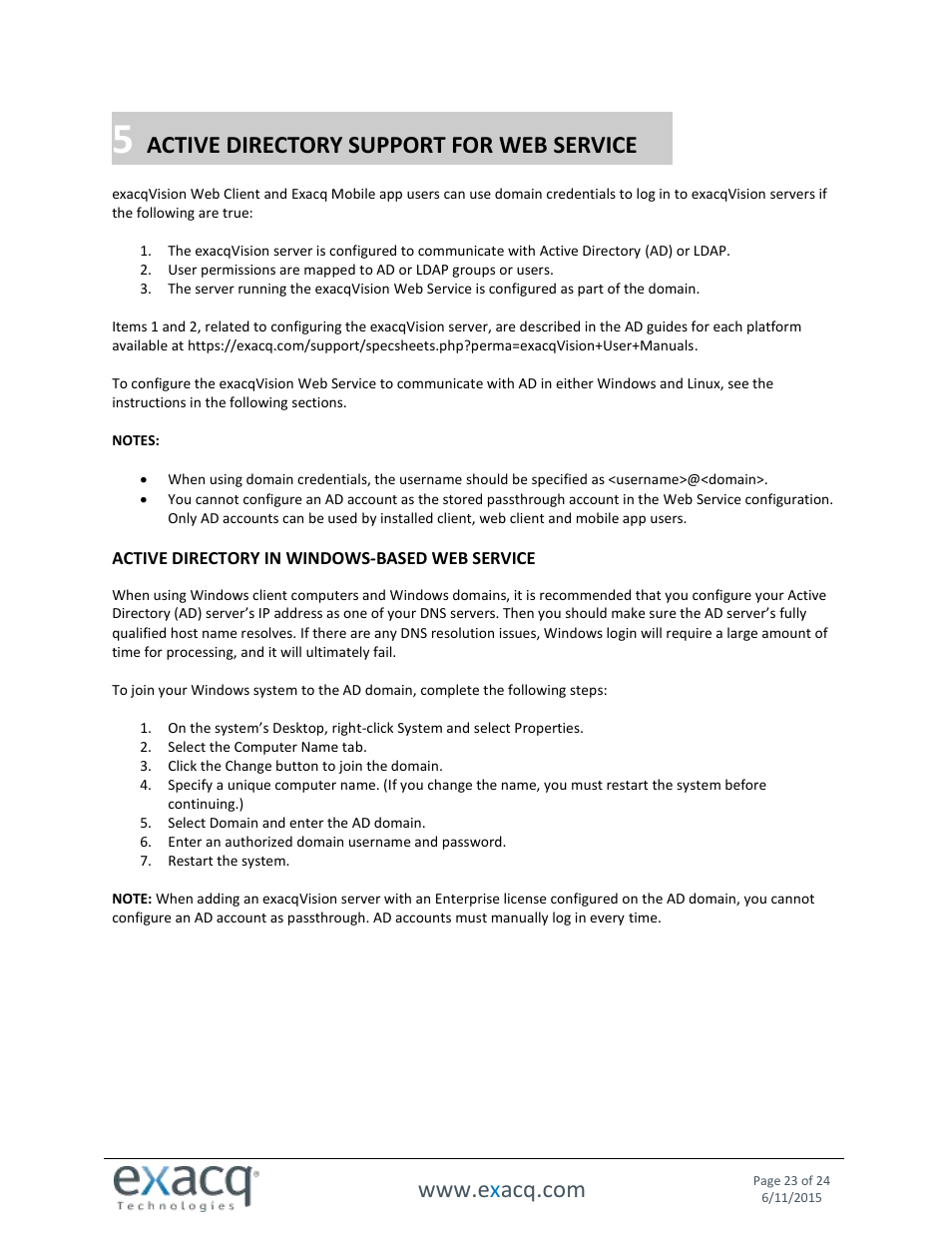 5 ACTIVE DIRECTORY SUPPORT FOR WEB SERVICE

exacqVision Web Client and Exacq Mobile app users can use domain credentials to log in to exacqVision servers if the following are true:

1. The exacqVision server is configured to communicate with Active Directory (AD) or LDAP.
2. User permissions are mapped to AD or LDAP groups or users.
3. The server running the exacqVision Web Service is configured as part of the domain.

Items 1 and 2, related to configuring the exacqVision server, are described in the AD guides for each platform available at https://exacq.com/support/specsheets.php?perma=exacqVision+User+Manuals.

To configure the exacqVision Web Service to communicate with AD in either Windows and Linux, see the instructions in the following sections.

NOTES:

• When using domain credentials, the username should be specified as <username>@<domain>.
• You cannot configure an AD account as the stored passthrough account in the Web Service configuration. Only AD accounts can be used by installed client, web client and mobile app users.

ACTIVE DIRECTORY IN WINDOWS-BASED WEB SERVICE

When using Windows client computers and Windows domains, it is recommended that you configure your Active Directory (AD) server's IP address as one of your DNS servers. Then you should make sure the AD server's fully qualified host name resolves. If there are any DNS resolution issues, Windows login will require a large amount of time for processing, and it will ultimately fail.

To join your Windows system to the AD domain, complete the following steps:

1. On the system's Desktop, right-click System and select Properties.
2. Select the Computer Name tab.
3. Click the Change button to join the domain.
4. Specify a unique computer name. (If you change the name, you must restart the system before continuing.)
5. Select Domain and enter the AD domain.
6. Enter an authorized domain username and password.
7. Restart the system.

NOTE: When adding an exacqVision server with an Enterprise license configured on the AD domain, you cannot configure an AD account as passthrough. AD accounts must manually log in every time.

exacq Technologies

www.exacq.com

Page 23 of 24
6/11/2015